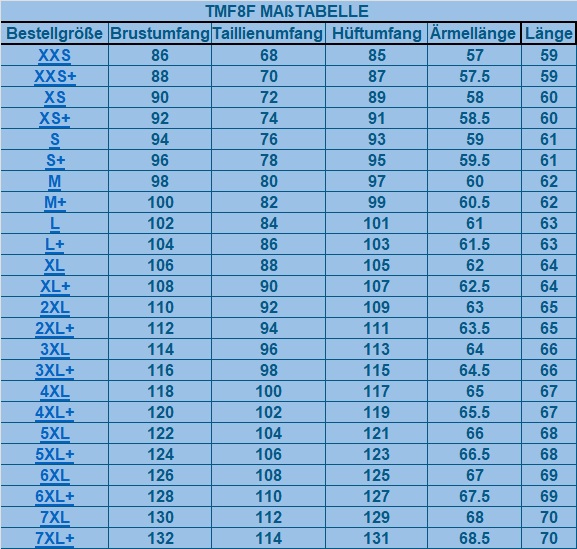 TMF8F MAßTABELLE

| Bestellgröße | Brustumfang | Taillienumfang | Hüftumfang | Ärmellänge | Länge |
|---|---|---|---|---|---|
| XXS | 86 | 68 | 85 | 57 | 59 |
| XXS+ | 88 | 70 | 87 | 57.5 | 59 |
| XS | 90 | 72 | 89 | 58 | 60 |
| XS+ | 92 | 74 | 91 | 58.5 | 60 |
| S | 94 | 76 | 93 | 59 | 61 |
| S+ | 96 | 78 | 95 | 59.5 | 61 |
| M | 98 | 80 | 97 | 60 | 62 |
| M+ | 100 | 82 | 99 | 60.5 | 62 |
| L | 102 | 84 | 101 | 61 | 63 |
| L+ | 104 | 86 | 103 | 61.5 | 63 |
| XL | 106 | 88 | 105 | 62 | 64 |
| XL+ | 108 | 90 | 107 | 62.5 | 64 |
| 2XL | 110 | 92 | 109 | 63 | 65 |
| 2XL+ | 112 | 94 | 111 | 63.5 | 65 |
| 3XL | 114 | 96 | 113 | 64 | 66 |
| 3XL+ | 116 | 98 | 115 | 64.5 | 66 |
| 4XL | 118 | 100 | 117 | 65 | 67 |
| 4XL+ | 120 | 102 | 119 | 65.5 | 67 |
| 5XL | 122 | 104 | 121 | 66 | 68 |
| 5XL+ | 124 | 106 | 123 | 66.5 | 68 |
| 6XL | 126 | 108 | 125 | 67 | 69 |
| 6XL+ | 128 | 110 | 127 | 67.5 | 69 |
| 7XL | 130 | 112 | 129 | 68 | 70 |
| 7XL+ | 132 | 114 | 131 | 68.5 | 70 |